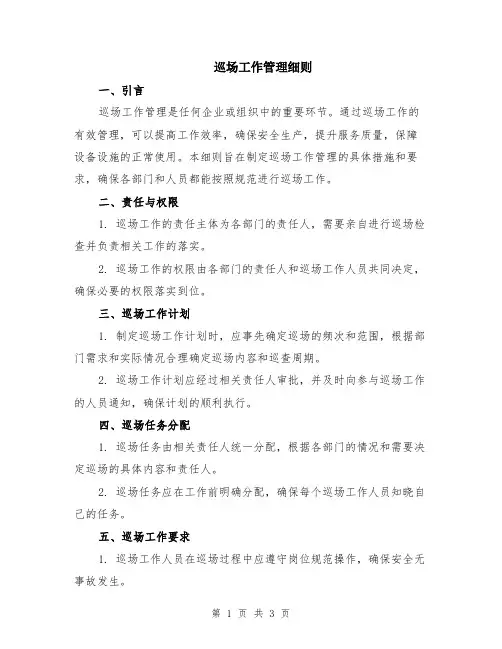 巡场工作管理细则

一、引言

巡场工作管理是任何企业或组织中的重要环节。通过巡场工作的有效管理，可以提高工作效率，确保安全生产，提升服务质量，保障设备设施的正常使用。本细则旨在制定巡场工作管理的具体措施和要求，确保各部门和人员都能按照规范进行巡场工作。

二、责任与权限

1. 巡场工作的责任主体为各部门的责任人，需要亲自进行巡场检查并负责相关工作的落实。

2. 巡场工作的权限由各部门的责任人和巡场工作人员共同决定，确保必要的权限落实到位。

三、巡场工作计划

1. 制定巡场工作计划时，应事先确定巡场的频次和范围，根据部门需求和实际情况合理确定巡场内容和巡查周期。

2. 巡场工作计划应经过相关责任人审批，并及时向参与巡场工作的人员通知，确保计划的顺利执行。

四、巡场任务分配

1. 巡场任务由相关责任人统一分配，根据各部门的情况和需要决定巡场的具体内容和责任人。

2. 巡场任务应在工作前明确分配，确保每个巡场工作人员知晓自己的任务。

五、巡场工作要求

1. 巡场工作人员在巡场过程中应遵守岗位规范操作，确保安全无事故发生。

第 1 页 共 3 页